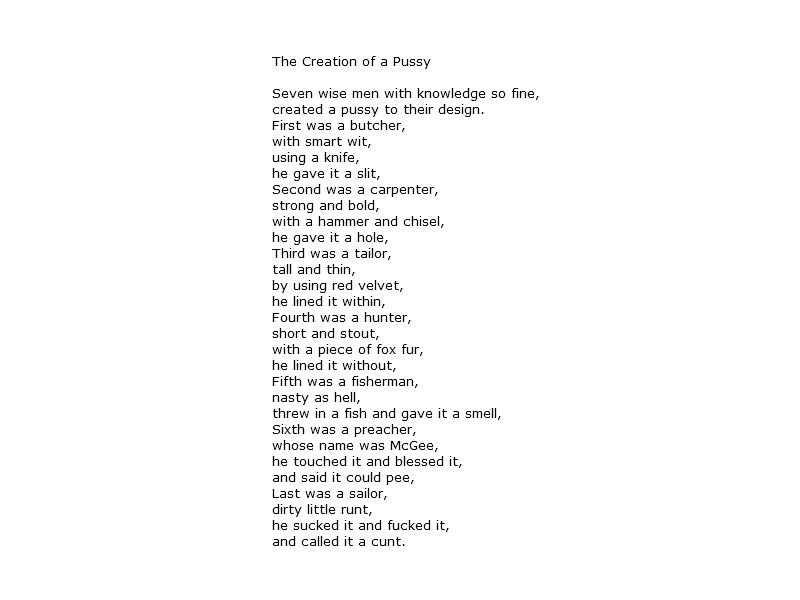 The Creation of a Pussy

Seven wise men with knowledge so fine,
created a pussy to their design.
First was a butcher,
with smart wit,
using a knife,
he gave it a slit,
Second was a carpenter,
strong and bold,
with a hammer and chisel,
he gave it a hole,
Third was a tailor,
tall and thin,
by using red velvet,
he lined it within,
Fourth was a hunter,
short and stout,
with a piece of fox fur,
he lined it without,
Fifth was a fisherman,
nasty as hell,
threw in a fish and gave it a smell,
Sixth was a preacher,
whose name was McGee,
he touched it and blessed it,
and said it could pee,
Last was a sailor,
dirty little runt,
he sucked it and fucked it,
and called it a cunt.